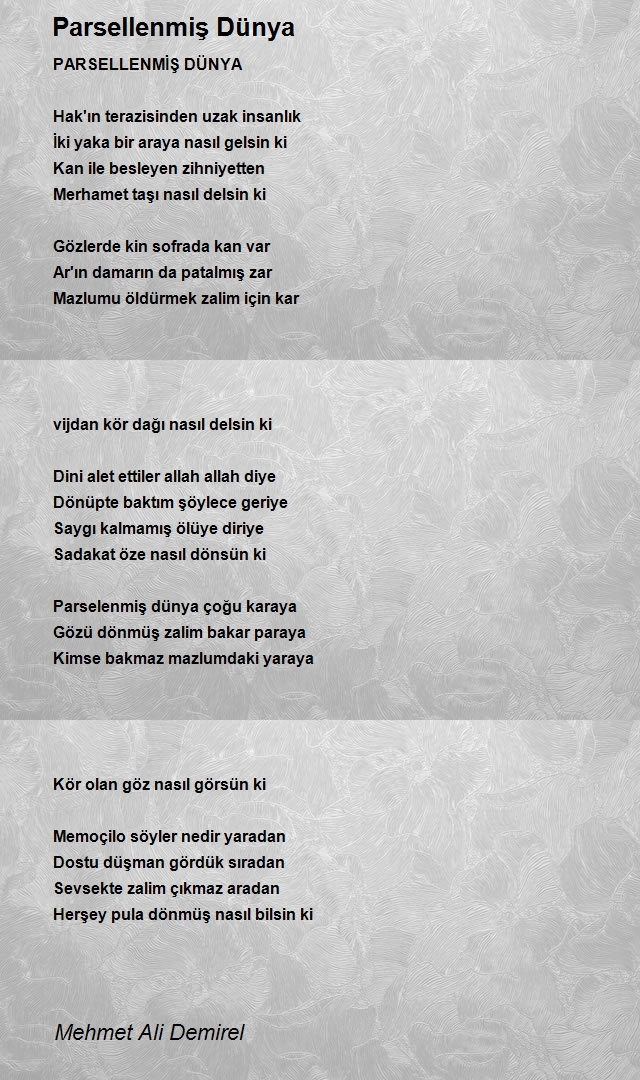 Parsellenmiş Dünya

PARSELLENMİŞ DÜNYA

Hak'ın terazisinden uzak insanlık
İki yaka bir araya nasıl gelsin ki
Kan ile besleyen zihniyetten
Merhamet taşı nasıl delsin ki

Gözlerde kin sofrada kan var
Ar'ın damarın da patalmış zar
Mazlumu öldürmek zalim için kar

vijdan kör dağı nasıl delsin ki

Dini alet ettiler allah allah diye
Dönüpte baktım şöylece geriye
Saygı kalmamış ölüye diriye
Sadakat öze nasıl dönsün ki

Parselenmiş dünya çoğu karaya
Gözü dönmüş zalim bakar paraya
Kimse bakmaz mazlumdaki yaraya

Kör olan göz nasıl görsün ki

Memoçilo söyler nedir yaradan
Dostu düşman gördük sıradan
Sevsekte zalim çıkmaz aradan
Herşey pula dönmüş nasıl bilsin ki

Mehmet Ali Demirel